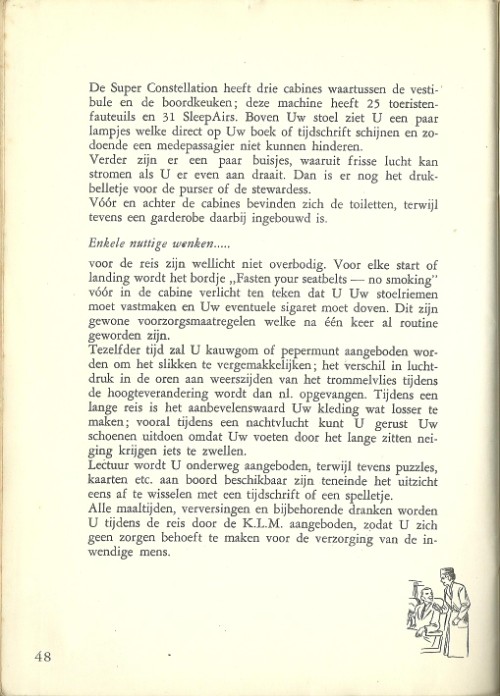 De Super Constellation heeft drie cabines waartussen de vestibule en de boordkeuken; deze machine heeft 25 toeristenfauteuils en 31 SleepAirs. Boven Uw stoel ziet U een paar lampjes welke direct op Uw boek of tijdschrift schijnen en zodoende een medepassagier niet kunnen hinderen.
Verder zijn er een paar buisjes, waaruit frisse lucht kan stromen als U er even aan draait. Dan is er nog het drukbelletje voor de purser of de stewardess.
Vóór en achter de cabines bevinden zich de toiletten, terwijl tevens een garderobe daarbij ingebouwd is.

Enkele nuttige wenken.....

voor de reis zijn wellicht niet overbodig. Voor elke start of landing wordt het bordje „Fasten your seatbelts — no smoking" vóór in de cabine verlicht ten teken dat U Uw stoelriemen moet vastmaken en Uw eventuele sigaret moet doven. Dit zijn gewone voorzorgsmaatregelen welke na één keer al routine geworden zijn.
Tezelfder tijd zal U kauwgom of pepermunt aangeboden worden om het slikken te vergemakkelijken; het verschil in luchtdruk in de oren aan weerszijden van het trommelvlies tijdens de hoogteverandering wordt dan nl. opgevangen. Tijdens een lange reis is het aanbevelenswaard Uw kleding wat losser te maken; vooral tijdens een nachtvlucht kunt U gerust Uw schoenen uitdoen omdat Uw voeten door het lange zitten neiging krijgen iets te zwellen.
Lectuur wordt U onderweg aangeboden, terwijl tevens puzzles, kaarten etc. aan boord beschikbaar zijn teneinde het uitzicht eens af te wisselen met een tijdschrift of een spelletje.
Alle maaltijden, verversingen en bijbehorende dranken worden U tijdens de reis door de K.L.M. aangeboden, zodat U zich geen zorgen behoeft te maken voor de verzorging van de inwendige mens.

48